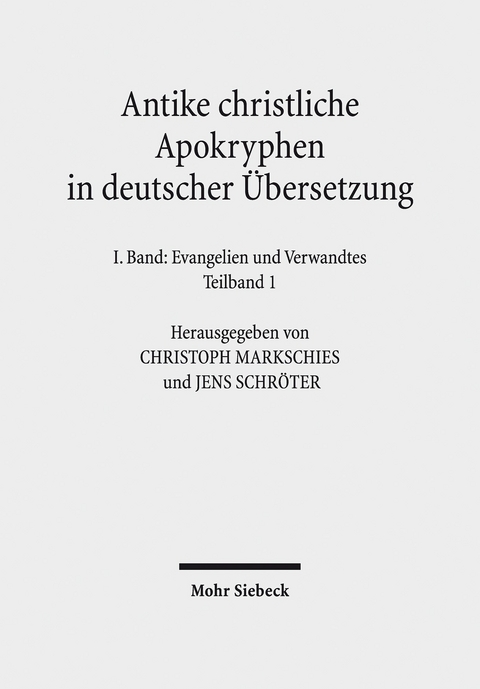 Antike christliche Apokryphen in deutscher Übersetzung

I. Band: Evangelien und Verwandtes
Teilband 1

Herausgegeben von
CHRISTOPH MARKSCHIES
und JENS SCHRÖTER

Mohr Siebeck